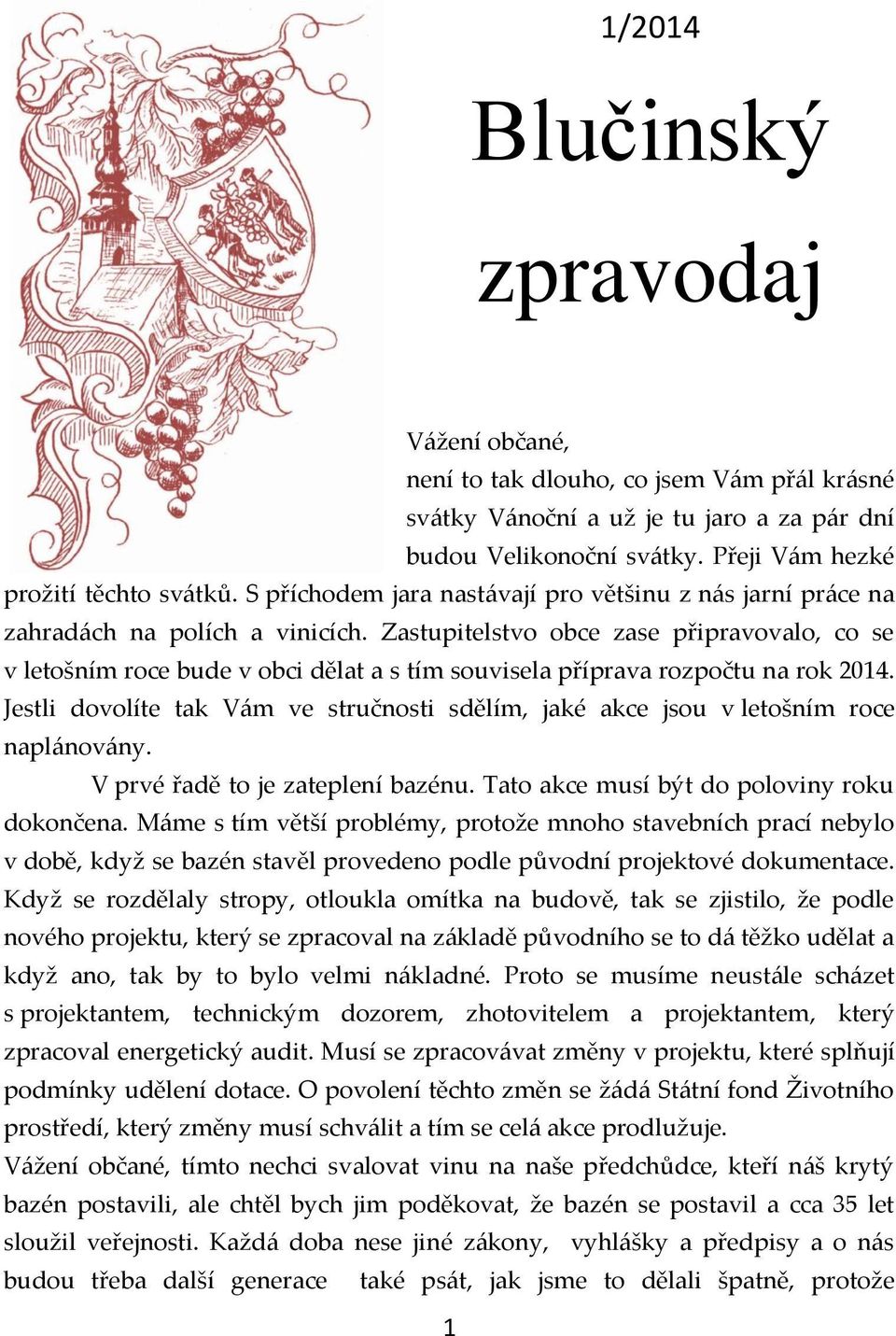 1/2014

Blučinský zpravodaj

Vážení občané,

není to tak dlouho, co jsem Vám přál krásné svátky Vánoční a už je tu jaro a za pár dní budou Velikonoční svátky. Přeji Vám hezké prožití těchto svátků. S příchodem jara nastávají pro většinu z nás jarní práce na zahradách na polích a vinicích. Zastupitelstvo obce zase připravovalo, co se v letošním roce bude v obci dělat a s tím souvisela příprava rozpočtu na rok 2014. Jestli dovolíte tak Vám ve stručnosti sdělím, jaké akce jsou v letošním roce naplánovány.

V prvé řadě to je zateplení bazénu. Tato akce musí být do poloviny roku dokončena. Máme s tím větší problémy, protože mnoho stavebních prací nebylo v době, když se bazén stavěl provedeno podle původní projektové dokumentace. Když se rozdělaly stropy, otloukla omítka na budově, tak se zjistilo, že podle nového projektu, který se zpracoval na základě původního se to dá těžko udělat a když ano, tak by to bylo velmi nákladné. Proto se musíme neustále scházet s projektantem, technickým dozorem, zhotovitelem a projektantem, který zpracoval energetický audit. Musí se zpracovávat změny v projektu, které splňují podmínky udělení dotace. O povolení těchto změn se žádá Státní fond Životního prostředí, který změny musí schválit a tím se celá akce prodlužuje.
Vážení občané, tímto nechci svalovat vinu na naše předchůdce, kteří náš krytý bazén postavili, ale chtěl bych jim poděkovat, že bazén se postavil a cca 35 let sloužil veřejnosti. Každá doba nese jiné zákony, vyhlášky a předpisy a o nás budou třeba další generace také psát, jak jsme to dělali špatně, protože

1